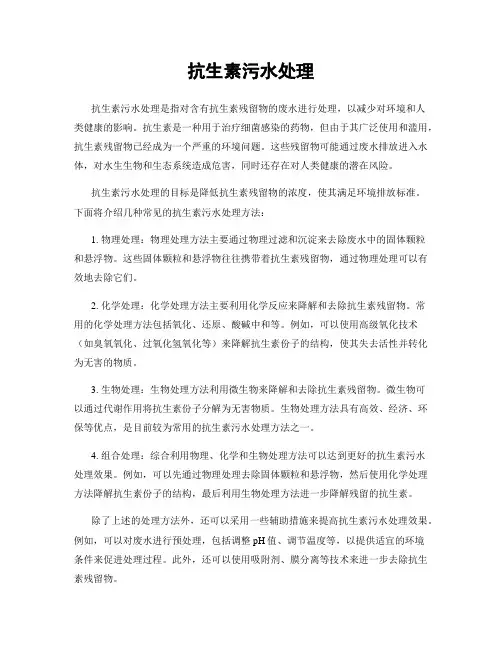 抗生素污水处理

抗生素污水处理是指对含有抗生素残留物的废水进行处理，以减少对环境和人类健康的影响。抗生素是一种用于治疗细菌感染的药物，但由于其广泛使用和滥用，抗生素残留物已经成为一个严重的环境问题。这些残留物可能通过废水排放进入水体，对水生生物和生态系统造成危害，同时还存在对人类健康的潜在风险。

抗生素污水处理的目标是降低抗生素残留物的浓度，使其满足环境排放标准。下面将介绍几种常见的抗生素污水处理方法：

1. 物理处理：物理处理方法主要通过物理过滤和沉淀来去除废水中的固体颗粒和悬浮物。这些固体颗粒和悬浮物往往携带着抗生素残留物，通过物理处理可以有效地去除它们。

2. 化学处理：化学处理方法主要利用化学反应来降解和去除抗生素残留物。常用的化学处理方法包括氧化、还原、酸碱中和等。例如，可以使用高级氧化技术（如臭氧氧化、过氧化氢氧化等）来降解抗生素份子的结构，使其失去活性并转化为无害的物质。

3. 生物处理：生物处理方法利用微生物来降解和去除抗生素残留物。微生物可以通过代谢作用将抗生素份子分解为无害物质。生物处理方法具有高效、经济、环保等优点，是目前较为常用的抗生素污水处理方法之一。

4. 组合处理：综合利用物理、化学和生物处理方法可以达到更好的抗生素污水处理效果。例如，可以先通过物理处理去除固体颗粒和悬浮物，然后使用化学处理方法降解抗生素份子的结构，最后利用生物处理方法进一步降解残留的抗生素。

除了上述的处理方法外，还可以采用一些辅助措施来提高抗生素污水处理效果。例如，可以对废水进行预处理，包括调整pH值、调节温度等，以提供适宜的环境条件来促进处理过程。此外，还可以使用吸附剂、膜分离等技术来进一步去除抗生素残留物。